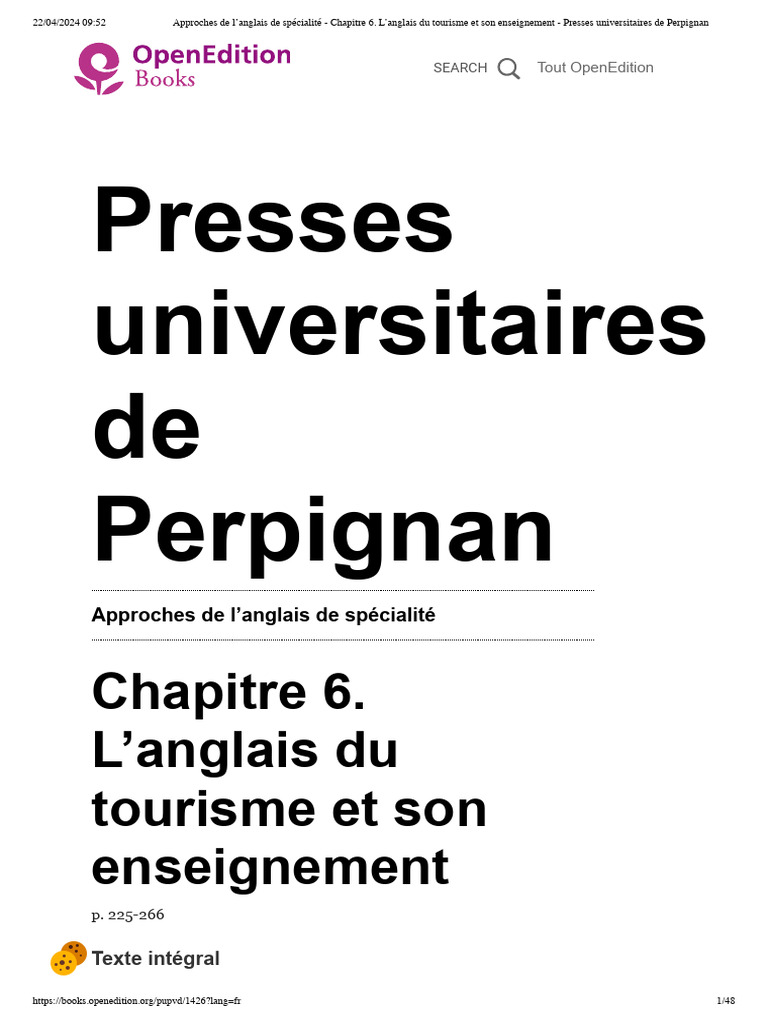 22/04/2024 09:52 Approches de l'anglais de spécialité - Chapitre 6. L'anglais du tourisme et son enseignement - Presses universitaires de Perpignan

OpenEdition Books

SEARCH Tout OpenEdition

Presses universitaires de Perpignan

Approches de l'anglais de spécialité

Chapitre 6. L'anglais du tourisme et son enseignement

p. 225-266

Texte intégral

https://books.openedition.org/pupvd/1426?lang=fr 1/48